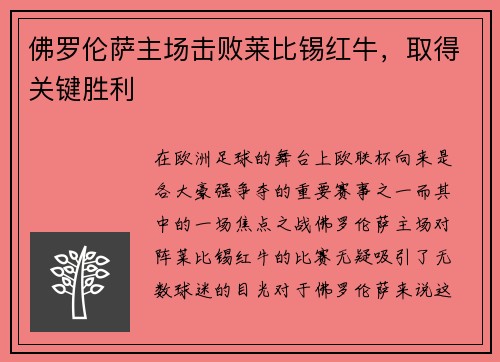 佛罗伦萨主场击败莱比锡红牛，取得关键胜利

在欧洲足球的舞台上欧联杯向来是各大豪强争夺的重要赛事之一而其中的一场焦点之战佛罗伦萨主场对阵莱比锡红牛的比赛无疑吸引了无数球迷的目光对于佛罗伦萨来说这